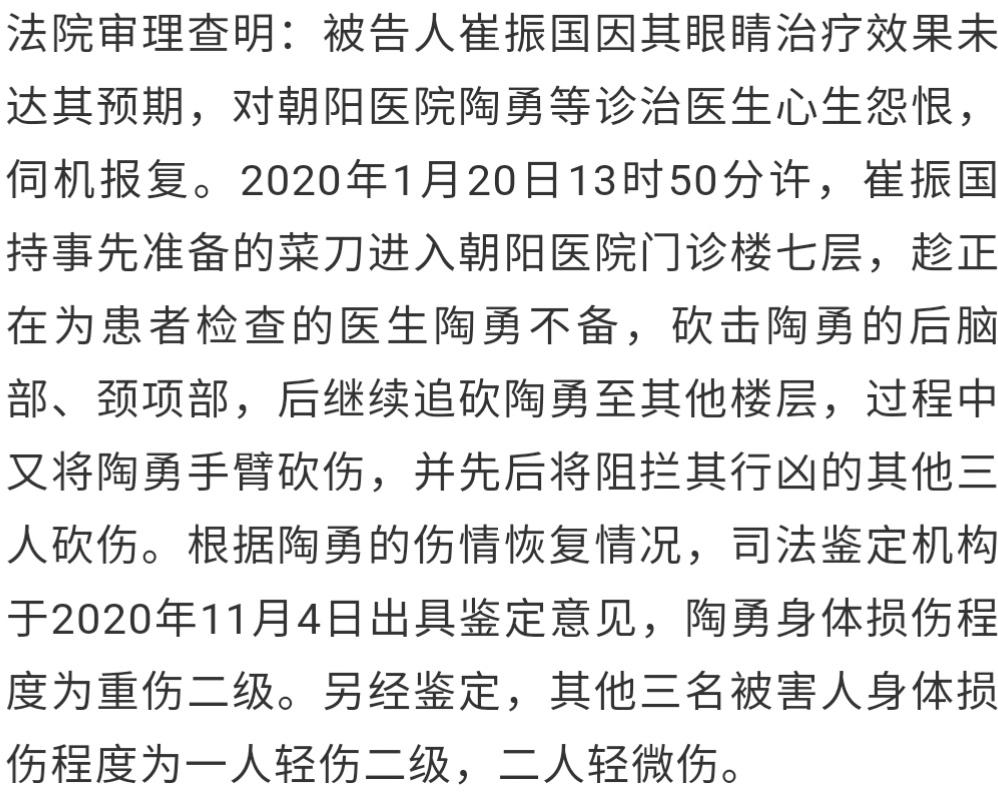 法院审理查明：被告人崔振国因其眼睛治疗效果未达其预期，对朝阳医院陶勇等诊治医生心生怨恨，伺机报复。2020年1月20日13时50分许，崔振国持事先准备的菜刀进入朝阳医院门诊楼七层，趁正在为患者检查的医生陶勇不备，砍击陶勇的后脑部、颈项部，后继续追砍陶勇至其他楼层，过程中又将陶勇手臂砍伤，并先后将阻拦其行凶的其他三人砍伤。根据陶勇的伤情恢复情况，司法鉴定机构于2020年11月4日出具鉴定意见，陶勇身体损伤程度为重伤二级。另经鉴定，其他三名被害人身体损伤程度为一人轻伤二级，二人轻微伤。